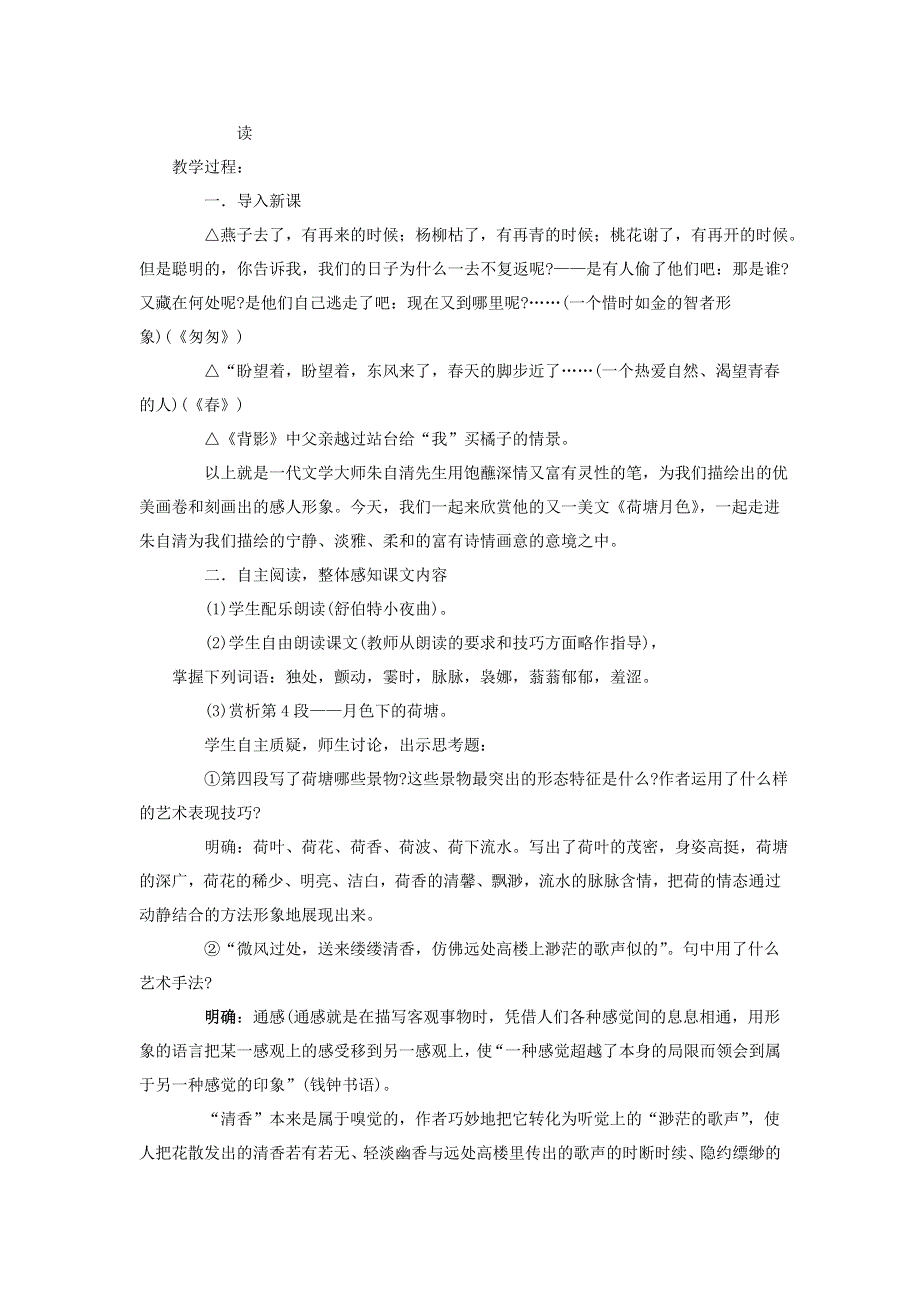 读

教学过程：

一．导入新课

△燕子去了，有再来的时候；杨柳枯了，有再青的时候；桃花谢了，有再开的时候。但是聪明的，你告诉我，我们的日子为什么一去不复返呢?——是有人偷了他们吧：那是谁?又藏在何处呢?是他们自己逃走了吧：现在又到哪里呢?……(一个惜时如金的智者形象)(《匆匆》)

△“盼望着，盼望着，东风来了，春天的脚步近了……(一个热爱自然、渴望青春的人)(《春》)

△《背影》中父亲越过站台给“我”买橘子的情景。

以上就是一代文学大师朱自清先生用饱蘸深情又富有灵性的笔，为我们描绘出的优美画卷和刻画出的感人形象。今天，我们一起来欣赏他的又一美文《荷塘月色》，一起走进朱自清为我们描绘的宁静、淡雅、柔和的富有诗情画意的意境之中。

二．自主阅读，整体感知课文内容

(1)学生配乐朗读(舒伯特小夜曲)。

(2)学生自由朗读课文(教师从朗读的要求和技巧方面略作指导)，

掌握下列词语：独处，颤动，霎时，脉脉，袅娜，蓊蓊郁郁，羞涩。

(3)赏析第4段——月色下的荷塘。

学生自主质疑，师生讨论，出示思考题：

①第四段写了荷塘哪些景物?这些景物最突出的形态特征是什么?作者运用了什么样的艺术表现技巧?

明确：荷叶、荷花、荷香、荷波、荷下流水。写出了荷叶的茂密，身姿高挺，荷塘的深广，荷花的稀少、明亮、洁白，荷香的清馨、飘渺，流水的脉脉含情，把荷的情态通过动静结合的方法形象地展现出来。

②“微风过处，送来缕缕清香，仿佛远处高楼上渺茫的歌声似的”。句中用了什么艺术手法?

明确：通感(通感就是在描写客观事物时，凭借人们各种感觉间的息息相通，用形象的语言把某一感观上的感受移到另一感观上，使“一种感觉超越了本身的局限而领会到属于另一种感觉的印象”(钱钟书语)。

“清香”本来是属于嗅觉的，作者巧妙地把它转化为听觉上的“渺茫的歌声”，使人把花散发出的清香若有若无、轻淡幽香与远处高楼里传出的歌声的时断时续、隐约缥缈的